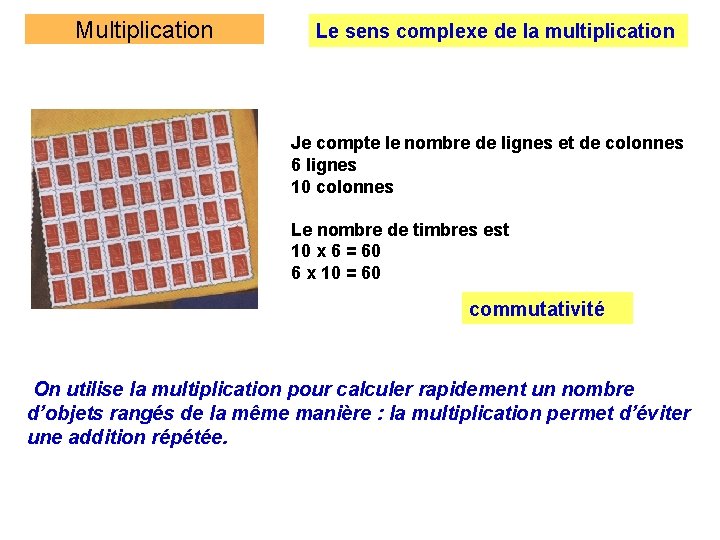 Multiplication

Le sens complexe de la multiplication

Je compte le nombre de lignes et de colonnes
6 lignes
10 colonnes

Le nombre de timbres est
10 x 6 = 60
6 x 10 = 60

commutativité

On utilise la multiplication pour calculer rapidement un nombre d'objets rangés de la même manière : la multiplication permet d'éviter une addition répétée.